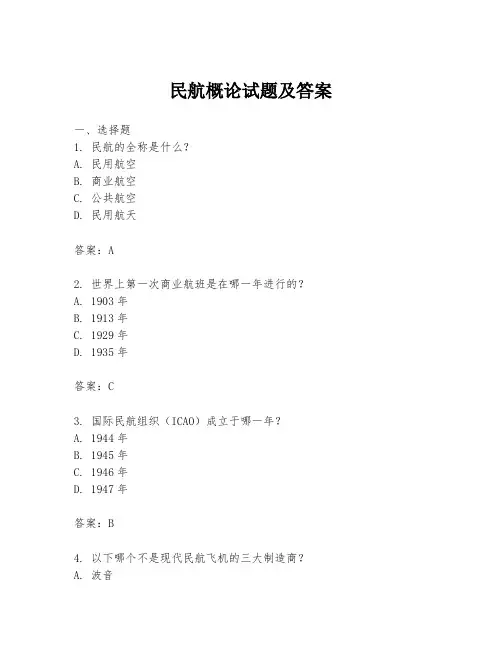 民航概论试题及答案

一、选择题
1. 民航的全称是什么?
A. 民用航空
B. 商业航空
C. 公共航空
D. 民用航天

答案:A

2. 世界上第一次商业航班是在哪一年进行的?
A. 1903 年
B. 1913 年
C. 1929 年
D. 1935 年

答案:C

3. 国际民航组织(ICAO)成立于哪一年?
A. 1944 年
B. 1945 年
C. 1946 年
D. 1947 年

答案:B

4. 以下哪个不是现代民航飞机的三大制造商?
A. 波音